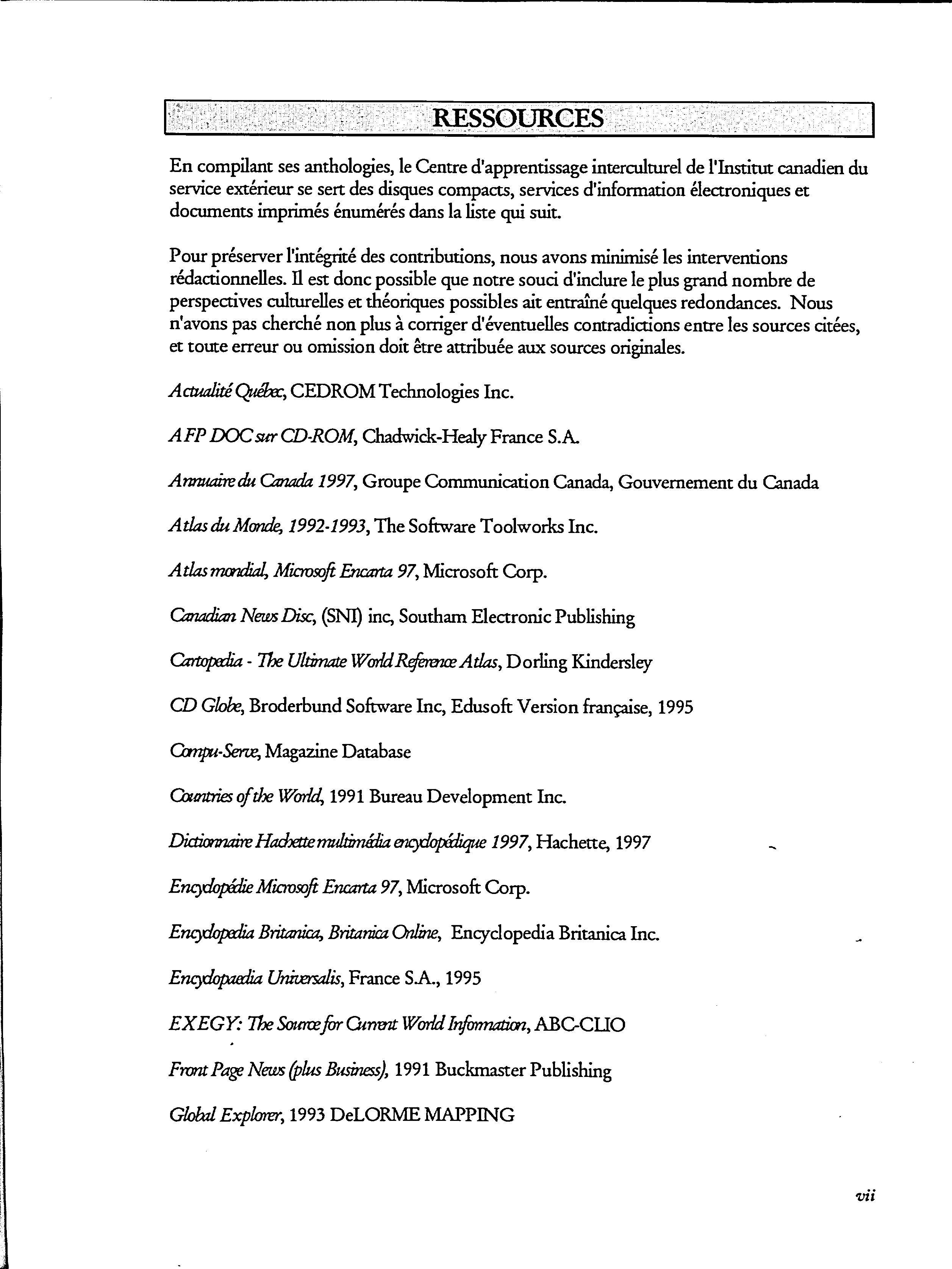 RESSOURCES

En compilant ses anthologies, le Centre d'apprentissage interculturel de l'Institut canadien du service extérieur se sert des disques compacts, services d'information électroniques et documents imprimés énumérés dans la liste qui suit.

Pour préserver l'intégrité des contributions, nous avons minimisé les interventions rédactionnelles. Il est donc possible que notre souci d'inclure le plus grand nombre de perspectives culturelles et théoriques possibles ait entraîné quelques redondances. Nous n'avons pas cherché non plus à corriger d'éventuelles contradictions entre les sources citées, et toute erreur ou omission doit être attribuée aux sources originales.

Actualité Québec, CEDROM Technologies Inc.

AFP DOC sur CD-ROM, Chadwick-Healy France S.A.

Annuaire du Canada 1997, Groupe Communication Canada, Gouvernement du Canada

Atlas du Monde, 1992-1993, The Software Toolworks Inc.

Atlas mondial, Microsoft Encarta 97, Microsoft Corp.

Canadian News Disc, (SNI) inc, Southam Electronic Publishing

Cartopedia - The Ultimate World Reference Atlas, Dorling Kindersley

CD Globe, Broderbund Software Inc, Edusoft Version française, 1995

Compu-Serve, Magazine Database

Countries of the World, 1991 Bureau Development Inc.

Dictionnaire Hachette multimédia encyclopédique 1997, Hachette, 1997

Encyclopédie Microsoft Encarta 97, Microsoft Corp.

Encyclopedia Britanica, Britanica Online, Encyclopedia Britanica Inc.

Encyclopaedia Universalis, France S.A., 1995

EXEGY: The Source for Current World Information, ABC-CLIO

Front Page News (plus Business), 1991 Buckmaster Publishing

Global Explorer, 1993 DeLORME MAPPING

vii